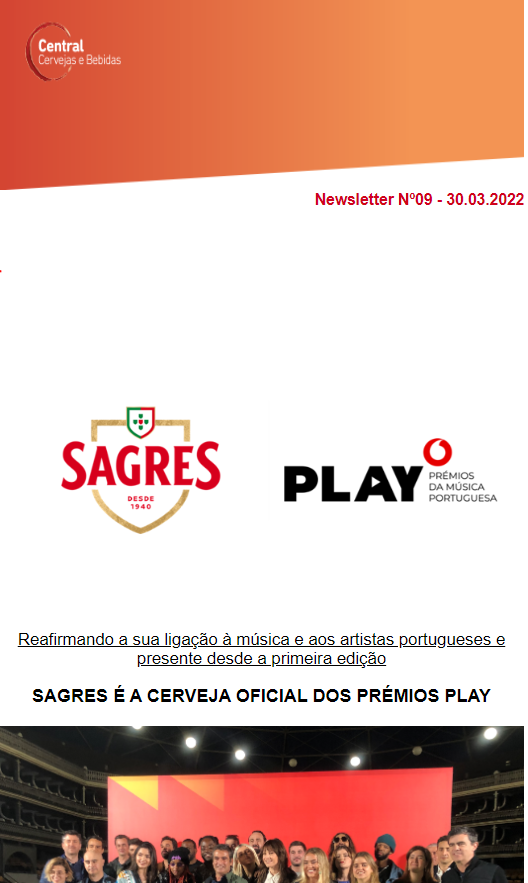 Central
Cervejas e Bebidas

Newsletter Nº09 - 30.03.2022

SAGRES
DESDE
1940

PLAY
PRÉMIOS
DA MÚSICA
PORTUGUESA

Reafirmando a sua ligação à música e aos artistas portugueses e presente desde a primeira edição

SAGRES É A CERVEJA OFICIAL DOS PRÉMIOS PLAY